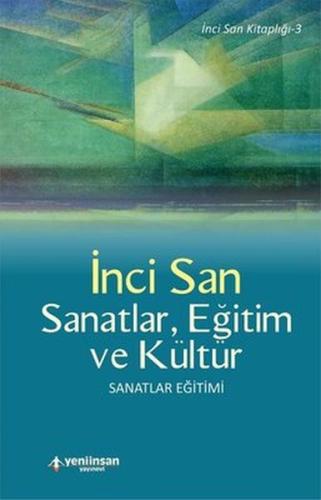 İnci San Kitaplığı-3

İnci San
Sanatlar, Eğitim ve Kültür
SANATLAR EĞİTİMİ

yeniinsan
yayınevi